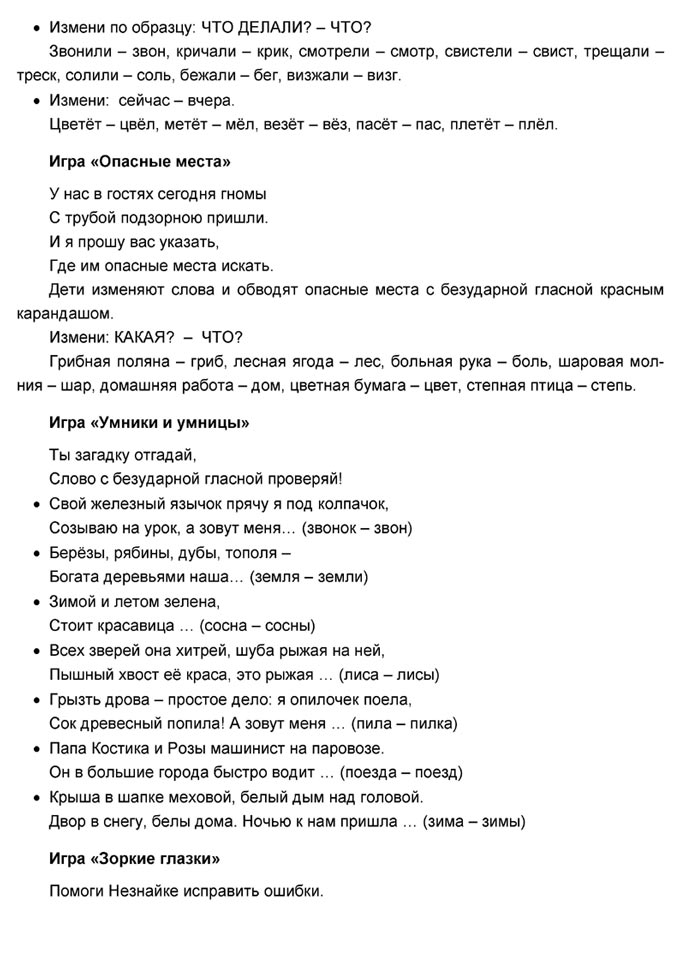 • Измени по образцу: ЧТО ДЕЛАЛИ? – ЧТО?

Звонили – звон, кричали – крик, смотрели – смотр, свистели – свист, трещали – треск, солили – соль, бежали – бег, визжали – визг.

• Измени: сейчас – вчера.

Цветёт – цвёл, метёт – мёл, везёт – вёз, пасёт – пас, плетёт – плёл.

Игра «Опасные места»

У нас в гостях сегодня гномы
С трубой подзорною пришли.
И я прошу вас указать,
Где им опасные места искать.

Дети изменяют слова и обводят опасные места с безударной гласной красным карандашом.

Измени: КАКАЯ? – ЧТО?

Грибная поляна – гриб, лесная ягода – лес, больная рука – боль, шаровая молния – шар, домашняя работа – дом, цветная бумага – цвет, степная птица – степь.

Игра «Умники и умницы»

Ты загадку отгадай,
Слово с безударной гласной проверяй!

• Свой железный язычок прячу я под колпачок,
Созываю на урок, а зовут меня… (звонок – звон)

• Берёзы, рябины, дубы, тополя –
Богата деревьями наша… (земля – земли)

• Зимой и летом зелена,
Стоит красавица … (сосна – сосны)

• Всех зверей она хитрей, шуба рыжая на ней,
Пышный хвост её краса, это рыжая … (лиса – лисы)

• Грызть дрова – простое дело: я опилочек поела,
Сок древесный попила! А зовут меня … (пила – пилка)

• Папа Костика и Розы машинист на паровозе.
Он в большие города быстро водит … (поезда – поезд)

• Крыша в шапке меховой, белый дым над головой.
Двор в снегу, белы дома. Ночью к нам пришла … (зима – зимы)

Игра «Зоркие глазки»

Помоги Незнайке исправить ошибки.